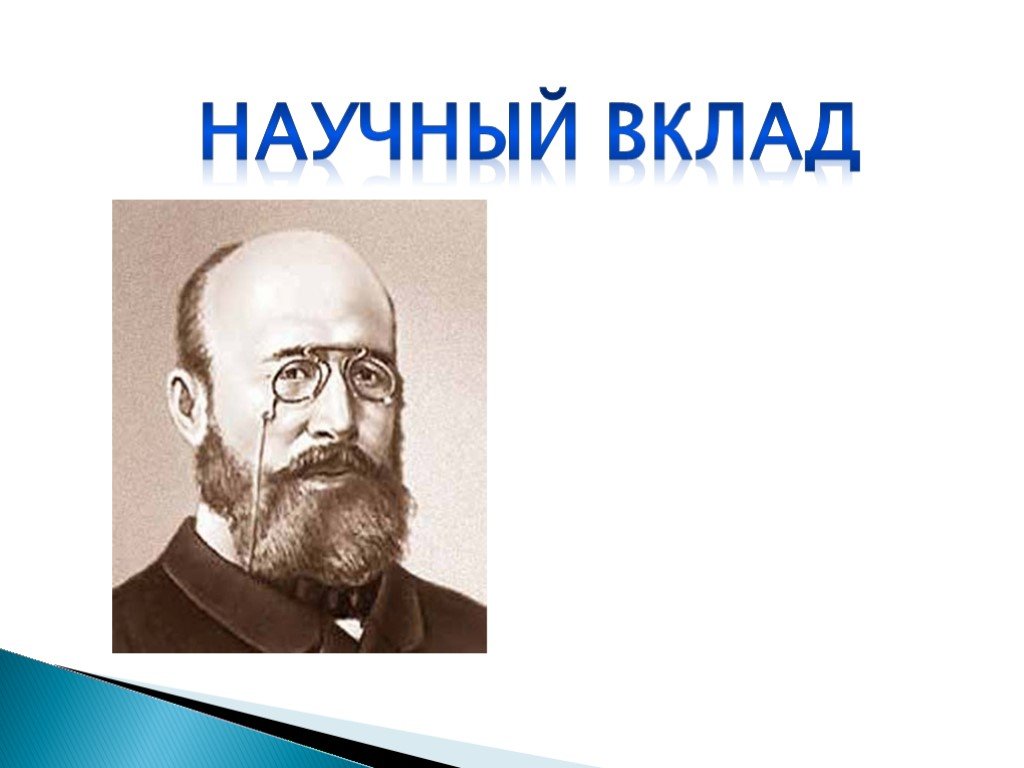 НАУЧНЫЙ ВКЛАД